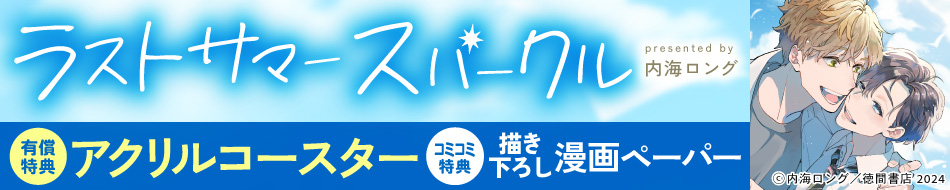 ラストサマースパークル

presented by
内海ロング

有償特典 アクリルコースター

コミコミ特典 描き下ろし漫画ペーパー

©内海ロング／徳間書店 2024